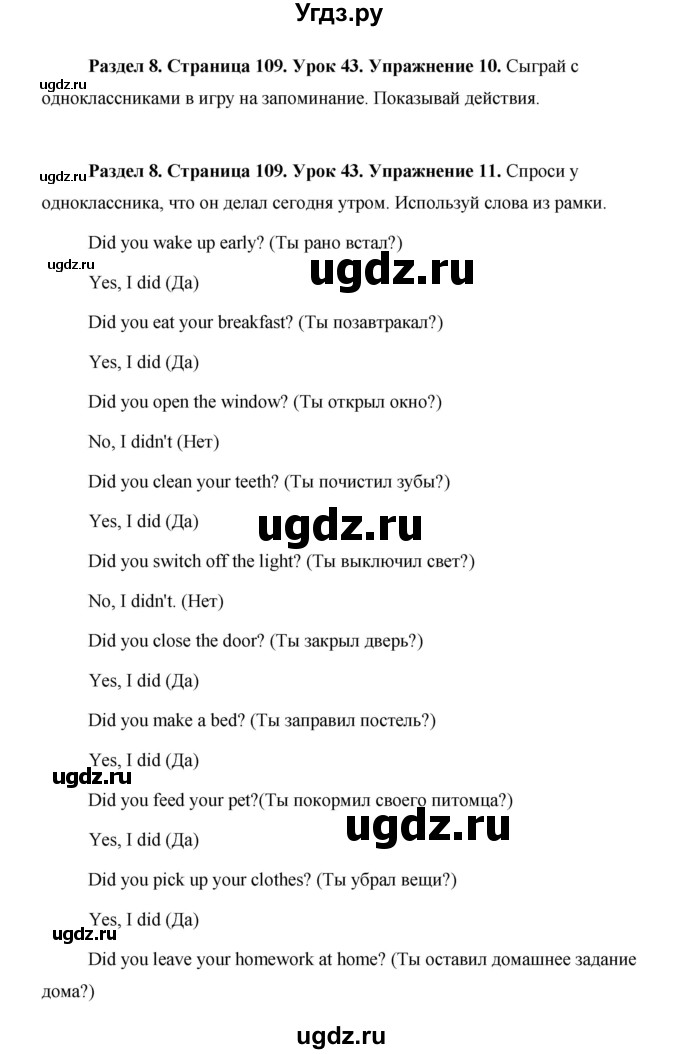 Угдз.ру

ugdz.ru

**Раздел 8. Страница 109. Урок 43. Упражнение 10.** Сыграй с одноклассниками в игру на запоминание. Показывай действия.

ugdz.ru

**Раздел 8. Страница 109. Урок 43. Упражнение 11.** Спроси у одноклассника, что он делал сегодня утром. Используй слова из рамки.

Did you wake up early? (Ты рано встал?)

ugdz.ru

ugdz.ru

Yes, I did (Да)

Did you eat your breakfast? (Ты позавтракал?)

Yes, I did (Да)

Did you open the window? (Ты открыл окно?)

No, I didn't (Нет)

Did you clean your teeth? (Ты почистил зубы?)

Yes, I did (Да)

ugdz.ru

Did you switch off the light? (Ты выключил свет?)

No, I didn't. (Нет)

Did you close the door? (Ты закрыл дверь?)

Yes, I did (Да)

Did you make a bed? (Ты заправил постель?)

Yes, I did (Да)

ugdz.ru

Did you feed your pet?(Ты покормил своего питомца?)

ugdz.ru

Yes, I did (Да)

Did you pick up your clothes? (Ты убрал вещи?)

Yes, I did (Да)

ugdz.ru

Did you leave your homework at home? (Ты оставил домашнее задание дома?)

ugdz.ru